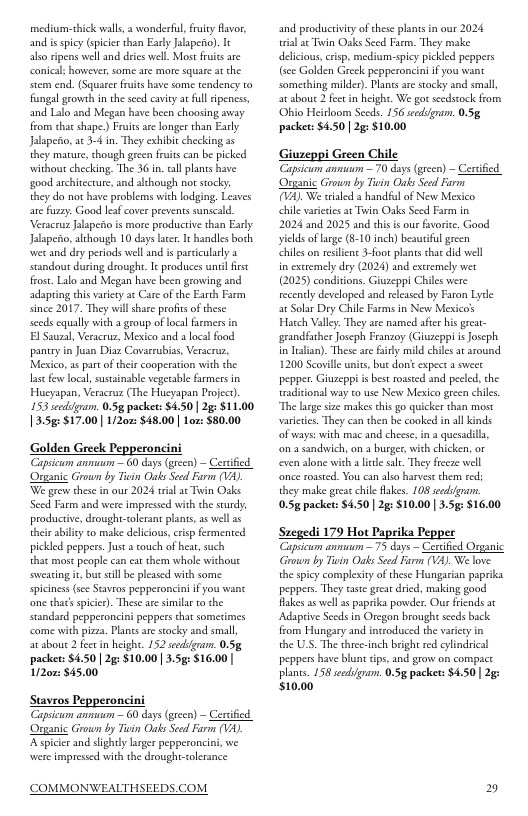 medium-thick walls, a wonderful, fruity flavor, and is spicy (spicier than Early Jalapeño). It also ripens well and dries well. Most fruits are conical; however, some are more square at the stem end. (Squarer fruits have some tendency to fungal growth in the seed cavity at full ripeness, and Lalo and Megan have been choosing away from that shape.) Fruits are longer than Early Jalapeño, at 3-4 in. They exhibit checking as they mature, though green fruits can be picked without checking. The 36 in. tall plants have good architecture, and although not stocky, they do not have problems with lodging. Leaves are fuzzy. Good leaf cover prevents sunscald. Veracruz Jalapeño is more productive than Early Jalapeño, although 10 days later. It handles both wet and dry periods well and is particularly a standout during drought. It produces until first frost. Lalo and Megan have been growing and adapting this variety at Care of the Earth Farm since 2017. They will share profits of these seeds equally with a group of local farmers in El Sauzal, Veracruz, Mexico and a local food pantry in Juan Diaz Covarrubias, Veracruz, Mexico, as part of their cooperation with the last few local, sustainable vegetable farmers in Hueyapan, Veracruz (The Hueyapan Project). 153 seeds/gram. 0.5g packet: $4.50 | 2g: $11.00 | 3.5g: $17.00 | 1/2oz: $48.00 | 1oz: $80.00

Golden Greek Pepperoncini
Capsicum annuum – 60 days (green) – Certified Organic Grown by Twin Oaks Seed Farm (VA). We grew these in our 2024 trial at Twin Oaks Seed Farm and were impressed with the sturdy, productive, drought-tolerant plants, as well as their ability to make delicious, crisp fermented pickled peppers. Just a touch of heat, such that most people can eat them whole without sweating it, but still be pleased with some spiciness (see Stavros pepperoncini if you want one that's spicier). These are similar to the standard pepperoncini peppers that sometimes come with pizza. Plants are stocky and small, at about 2 feet in height. 152 seeds/gram. 0.5g packet: $4.50 | 2g: $10.00 | 3.5g: $16.00 | 1/2oz: $45.00

Stavros Pepperoncini
Capsicum annuum – 60 days (green) – Certified Organic Grown by Twin Oaks Seed Farm (VA). A spicier and slightly larger pepperoncini, we were impressed with the drought-tolerance and productivity of these plants in our 2024 trial at Twin Oaks Seed Farm. They make delicious, crisp, medium-spicy pickled peppers (see Golden Greek pepperoncini if you want something milder). Plants are stocky and small, at about 2 feet in height. We got seedstock from Ohio Heirloom Seeds. 156 seeds/gram. 0.5g packet: $4.50 | 2g: $10.00

Giuzeppi Green Chile
Capsicum annuum – 70 days (green) – Certified Organic Grown by Twin Oaks Seed Farm (VA). We trialed a handful of New Mexico chile varieties at Twin Oaks Seed Farm in 2024 and 2025 and this is our favorite. Good yields of large (8-10 inch) beautiful green chiles on resilient 3-foot plants that did well in extremely dry (2024) and extremely wet (2025) conditions. Giuzeppi Chiles were recently developed and released by Faron Lytle at Solar Dry Chile Farms in New Mexico's Hatch Valley. They are named after his great-grandfather Joseph Franzoy (Giuzeppi is Joseph in Italian). These are fairly mild chiles at around 1200 Scoville units, but don't expect a sweet pepper. Giuzeppi is best roasted and peeled, the traditional way to use New Mexico green chiles. The large size makes this go quicker than most varieties. They can then be cooked in all kinds of ways: with mac and cheese, in a quesadilla, on a sandwich, on a burger, with chicken, or even alone with a little salt. They freeze well once roasted. You can also harvest them red; they make great chile flakes. 108 seeds/gram. 0.5g packet: $4.50 | 2g: $10.00 | 3.5g: $16.00

Szegedi 179 Hot Paprika Pepper
Capsicum annuum – 75 days – Certified Organic Grown by Twin Oaks Seed Farm (VA). We love the spicy complexity of these Hungarian paprika peppers. They taste great dried, making good flakes as well as paprika powder. Our friends at Adaptive Seeds in Oregon brought seeds back from Hungary and introduced the variety in the U.S. The three-inch bright red cylindrical peppers have blunt tips, and grow on compact plants. 158 seeds/gram. 0.5g packet: $4.50 | 2g: $10.00

COMMONWEALTHSEEDS.COM 29